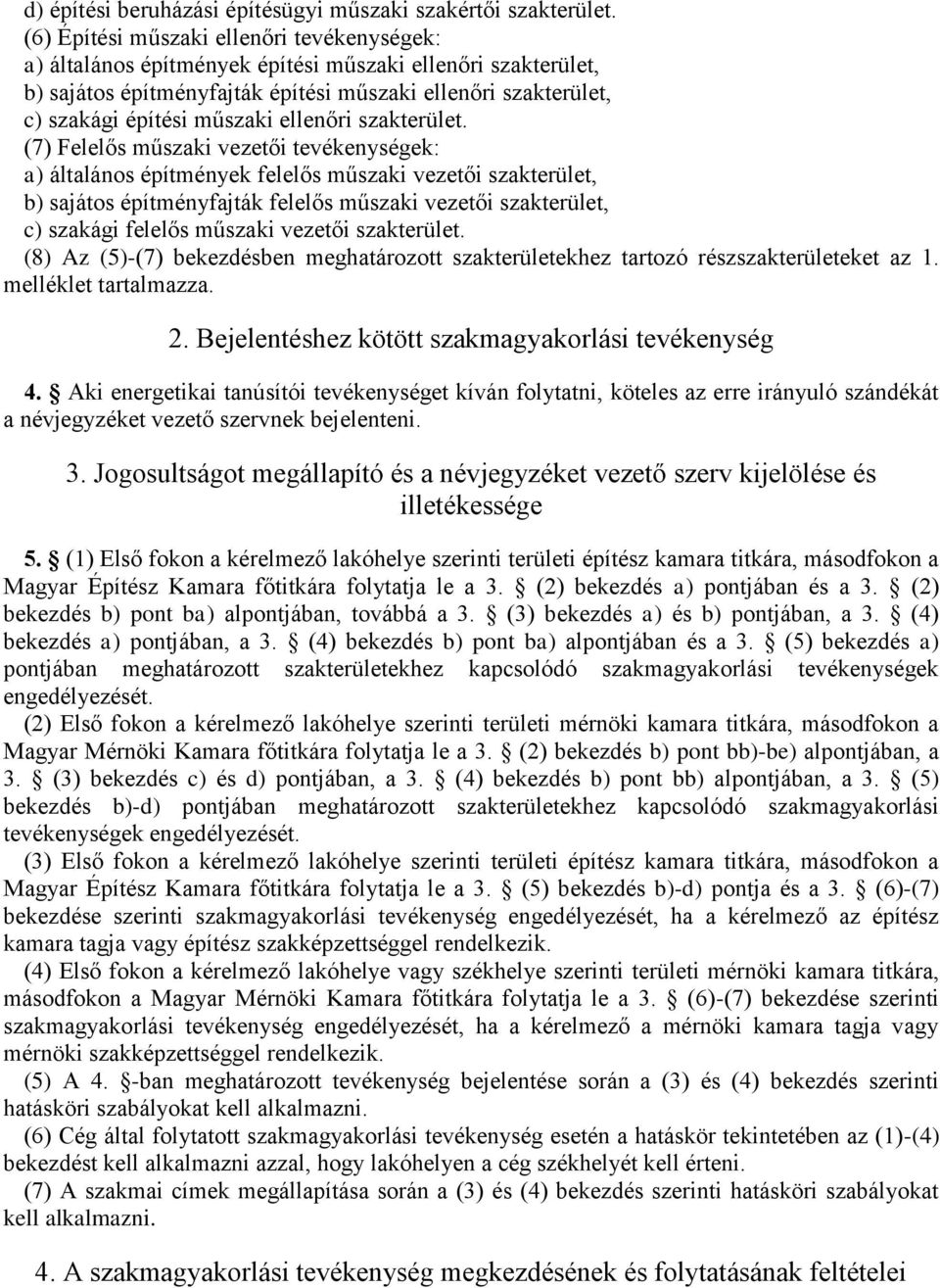 d) építési beruházási építésügyi műszaki szakértői szakterület.
(6) Építési műszaki ellenőri tevékenységek:
a) általános építmények építési műszaki ellenőri szakterület,
b) sajátos építményfajták építési műszaki ellenőri szakterület,
c) szakági építési műszaki ellenőri szakterület.
(7) Felelős műszaki vezetői tevékenységek:
a) általános építmények felelős műszaki vezetői szakterület,
b) sajátos építményfajták felelős műszaki vezetői szakterület,
c) szakági felelős műszaki vezetői szakterület.
(8) Az (5)-(7) bekezdésben meghatározott szakterületekhez tartozó részszakterületeket az 1. melléklet tartalmazza.

2. Bejelentéshez kötött szakmagyakorlási tevékenység

4. § Aki energetikai tanúsítói tevékenységet kíván folytatni, köteles az erre irányuló szándékát a névjegyzéket vezető szervnek bejelenteni.

3. Jogosultságot megállapító és a névjegyzéket vezető szerv kijelölése és illetékessége

5. § (1) Első fokon a kérelmező lakóhelye szerinti területi építész kamara titkára, másodfokon a Magyar Építész Kamara főtitkára folytatja le a 3. § (2) bekezdés a) pontjában és a 3. § (2) bekezdés b) pont ba) alpontjában, továbbá a 3. § (3) bekezdés a) és b) pontjában, a 3. § (4) bekezdés a) pontjában, a 3. § (4) bekezdés b) pont ba) alpontjában és a 3. § (5) bekezdés a) pontjában meghatározott szakterületekhez kapcsolódó szakmagyakorlási tevékenységek engedélyezését.
(2) Első fokon a kérelmező lakóhelye szerinti területi mérnöki kamara titkára, másodfokon a Magyar Mérnöki Kamara főtitkára folytatja le a 3. § (2) bekezdés b) pont bb)-be) alpontjában, a 3. § (3) bekezdés c) és d) pontjában, a 3. § (4) bekezdés b) pont bb) alpontjában, a 3. § (5) bekezdés b)-d) pontjában meghatározott szakterületekhez kapcsolódó szakmagyakorlási tevékenységek engedélyezését.
(3) Első fokon a kérelmező lakóhelye szerinti területi építész kamara titkára, másodfokon a Magyar Építész Kamara főtitkára folytatja le a 3. § (5) bekezdés b)-d) pontja és a 3. § (6)-(7) bekezdése szerinti szakmagyakorlási tevékenység engedélyezését, ha a kérelmező az építész kamara tagja vagy építész szakképzettséggel rendelkezik.
(4) Első fokon a kérelmező lakóhelye vagy székhelye szerinti területi mérnöki kamara titkára, másodfokon a Magyar Mérnöki Kamara főtitkára folytatja le a 3. § (6)-(7) bekezdése szerinti szakmagyakorlási tevékenység engedélyezését, ha a kérelmező a mérnöki kamara tagja vagy mérnöki szakképzettséggel rendelkezik.
(5) A 4. §-ban meghatározott tevékenység bejelentése során a (3) és (4) bekezdés szerinti hatásköri szabályokat kell alkalmazni.
(6) Cég által folytatott szakmagyakorlási tevékenység esetén a hatáskör tekintetében az (1)-(4) bekezdést kell alkalmazni azzal, hogy lakóhelyen a cég székhelyét kell érteni.
(7) A szakmai címek megállapítása során a (3) és (4) bekezdés szerinti hatásköri szabályokat kell alkalmazni.

4. A szakmagyakorlási tevékenység megkezdésének és folytatásának feltételei